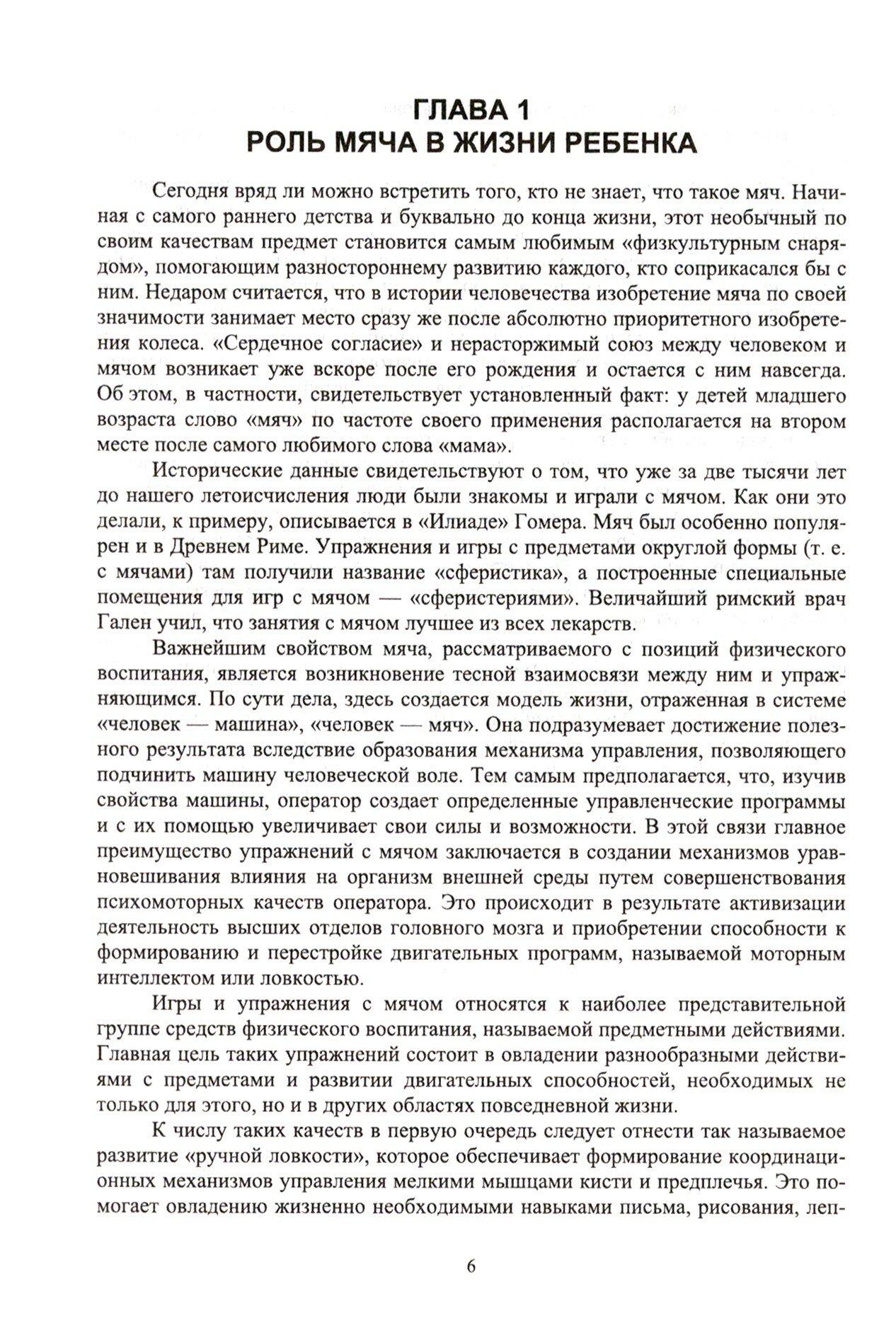 ГЛАВА 1
РОЛЬ МЯЧА В ЖИЗНИ РЕБЕНКА

Сегодня вряд ли можно встретить того, кто не знает, что такое мяч. Начиная с самого раннего детства и буквально до конца жизни, этот необычный по своим качествам предмет становится самым любимым «физкультурным снарядом», помогающим разностороннему развитию каждого, кто соприкасался бы с ним. Недаром считается, что в истории человечества изобретение мяча по своей значимости занимает место сразу же после абсолютно приоритетного изобретения колеса. «Сердечное согласие» и нерасторжимый союз между человеком и мячом возникает уже вскоре после его рождения и остается с ним навсегда. Об этом, в частности, свидетельствует установленный факт: у детей младшего возраста слово «мяч» по частоте своего применения располагается на втором месте после самого любимого слова «мама».

Исторические данные свидетельствуют о том, что уже за две тысячи лет до нашего летоисчисления люди были знакомы и играли с мячом. Как они это делали, к примеру, описывается в «Илиаде» Гомера. Мяч был особенно популярен и в Древнем Риме. Упражнения и игры с предметами округлой формы (т. е. с мячами) там получили название «сферистика», а построенные специальные помещения для игр с мячом — «сферистериями». Величайший римский врач Гален учил, что занятия с мячом лучшее из всех лекарств.

Важнейшим свойством мяча, рассматриваемого с позиций физического воспитания, является возникновение тесной взаимосвязи между ним и упражняющимся. По сути дела, здесь создается модель жизни, отраженная в системе «человек — машина», «человек — мяч». Она подразумевает достижение полезного результата вследствие образования механизма управления, позволяющего подчинить машину человеческой воле. Тем самым предполагается, что, изучив свойства машины, оператор создает определенные управленческие программы и с их помощью увеличивает свои силы и возможности. В этой связи главное преимущество упражнений с мячом заключается в создании механизмов уравновешивания влияния на организм внешней среды путем совершенствования психомоторных качеств оператора. Это происходит в результате активизации деятельность высших отделов головного мозга и приобретении способности к формированию и перестройке двигательных программ, называемой моторным интеллектом или ловкостью.

Игры и упражнения с мячом относятся к наиболее представительной группе средств физического воспитания, называемой предметными действиями. Главная цель таких упражнений состоит в овладении разнообразными действиями с предметами и развитии двигательных способностей, необходимых не только для этого, но и в других областях повседневной жизни.

К числу таких качеств в первую очередь следует отнести так называемое развитие «ручной ловкости», которое обеспечивает формирование координационных механизмов управления мелкими мышцами кисти и предплечья. Это помогает овладению жизненно необходимыми навыками письма, рисования, леп-

6